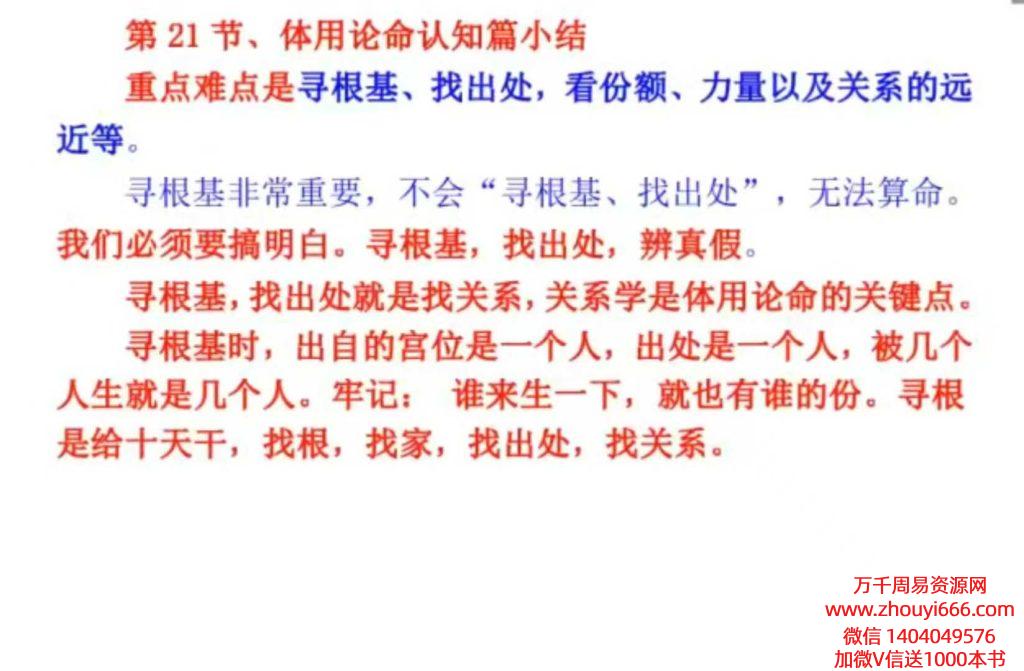 第21节、体用论命认知篇小结

重点难点是寻根基、找出处，看份额、力量以及关系的远近等。

寻根基非常重要，不会“寻根基、找出处”，无法算命。我们必须要搞明白。寻根基，找出处，辨真假。

寻根基，找出处就是找关系，关系学是体用论命的关键点。

寻根基时，出自的宫位是一个人，出处是一个人，被几个人生就是几个人。牢记： 谁来生一下，就也有谁的份。寻根是给十天干，找根，找家，找出处，找关系。

万千周易资源网
www.zhouyi666.com
微信 1404049576
加微V信送1000本书